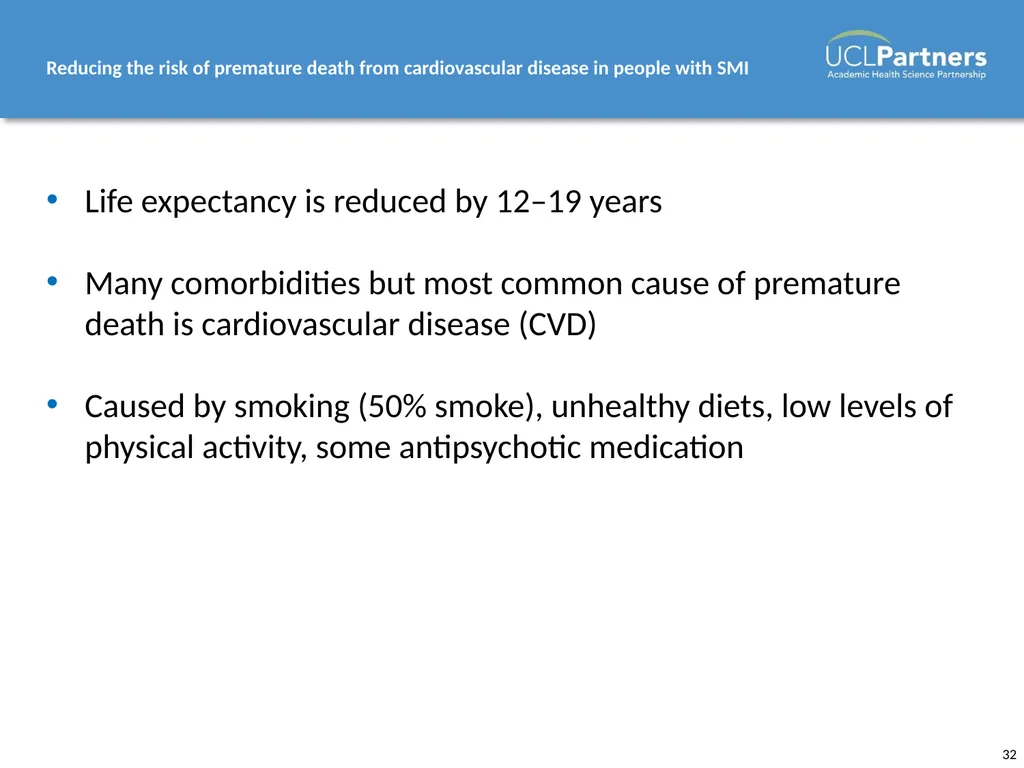 Reducing the risk of premature death from cardiovascular disease in people with SMI

UCLPartners
Academic Health Science Partnership

• Life expectancy is reduced by 12–19 years

• Many comorbidities but most common cause of premature death is cardiovascular disease (CVD)

• Caused by smoking (50% smoke), unhealthy diets, low levels of physical activity, some antipsychotic medication

32